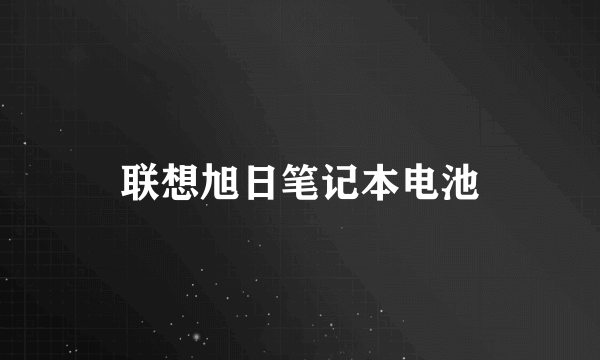 联想旭日笔记本电池